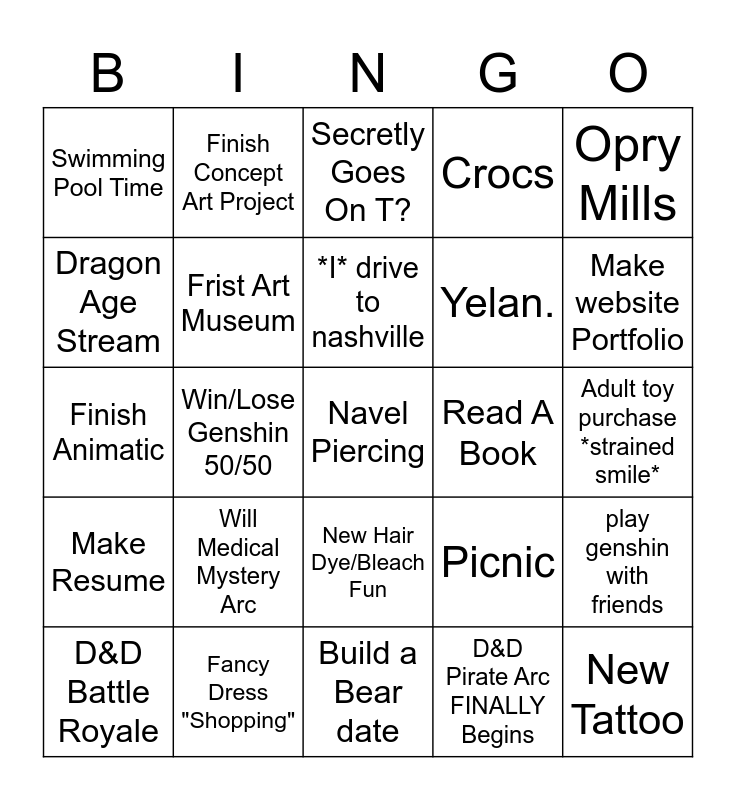 | B | I | N | G | O |
|---|---|---|---|---|
| Swimming Pool Time | Finish Concept Art Project | Secretly Goes On T? | Crocs | Opry Mills |
| Dragon Age Stream | Frist Art Museum | *I* drive to nashville | Yelan. | Make website Portfolio |
| Finish Animatic | Win/Lose Genshin 50/50 | Navel Piercing | Read A Book | Adult toy purchase *strained smile* |
| Make Resume | Will Medical Mystery Arc | New Hair Dye/Bleach Fun | Picnic | play genshin with friends |
| D&D Battle Royale | Fancy Dress "Shopping" | Build a Bear date | D&D Pirate Arc FINALLY Begins | New Tattoo |